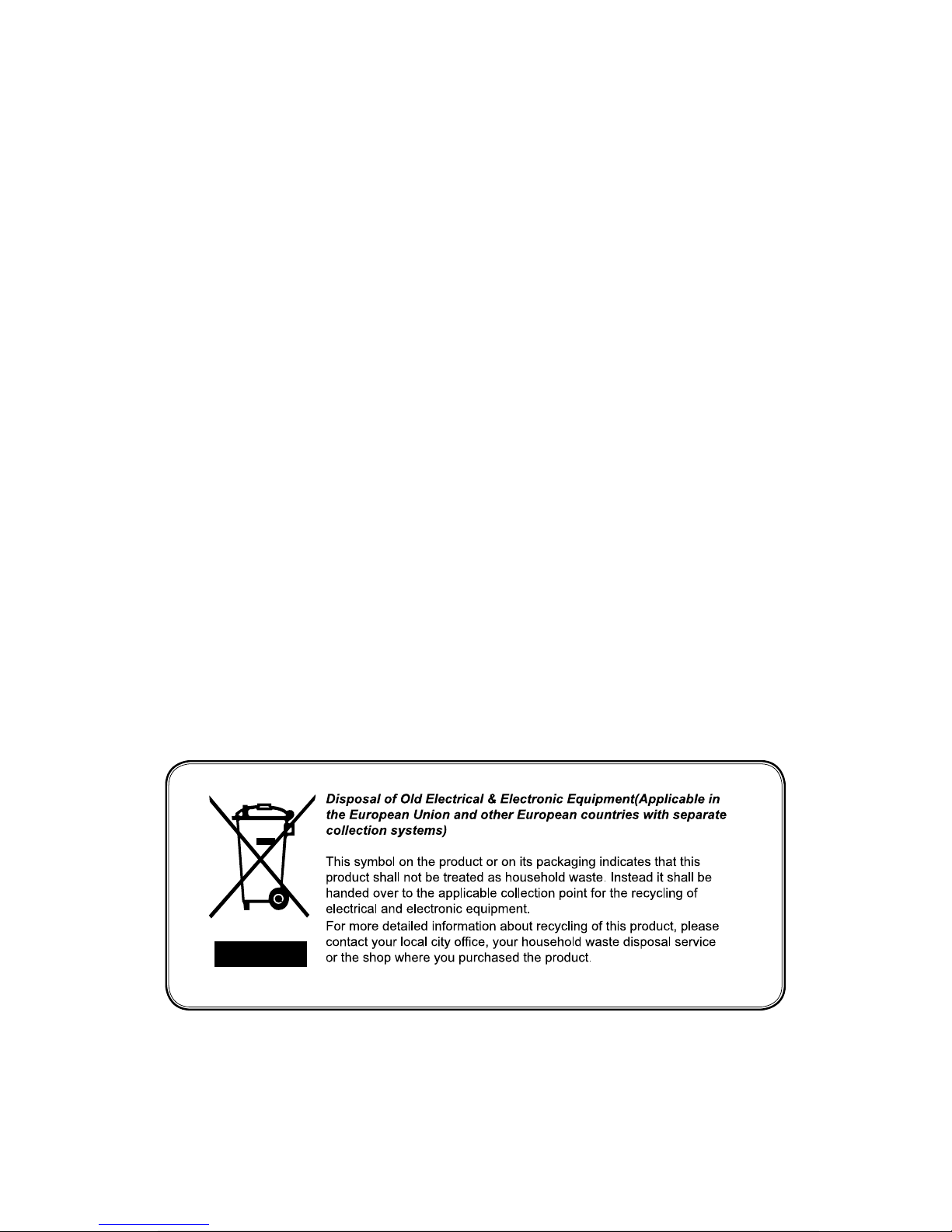 Disposal of Old Electrical & Electronic Equipment(Applicable in the European Union and other European countries with separate collection systems)

This symbol on the product or on its packaging indicates that this product shall not be treated as household waste. Instead it shall be handed over to the applicable collection point for the recycling of electrical and electronic equipment.
For more detailed information about recycling of this product, please contact your local city office, your household waste disposal service or the shop where you purchased the product.